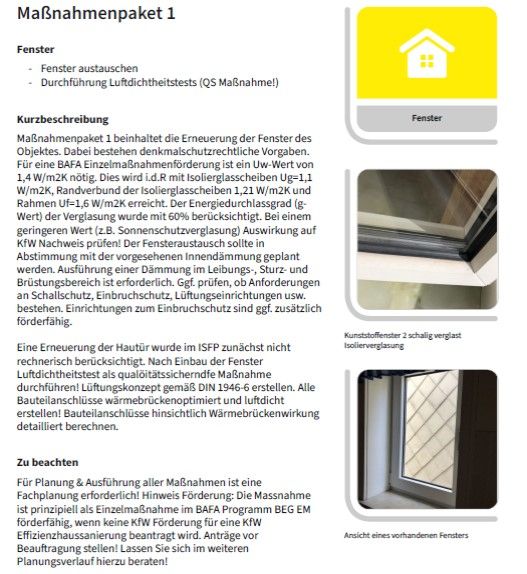 Maßnahmenpaket 1

Fenster

- Fenster austauschen
- Durchführung Luftdichtheitstests (QS Maßnahme!)

Kurzbeschreibung

Maßnahmenpaket 1 beinhaltet die Erneuerung der Fenster des Objektes. Dabei bestehen denkmalschutzrechtliche Vorgaben. Für eine BAFA Einzelmaßnahmenförderung ist ein Uw-Wert von 1,4 W/m2K nötig. Dies wird i.d.R mit Isolierglasscheiben Ug=1,1 W/m2K, Randverbund der Isolierglasscheiben 1,21 W/m2K und Rahmen Uf=1,6 W/m2K erreicht. Der Energiedurchlassgrad (g-Wert) der Verglasung wurde mit 60% berücksichtigt. Bei einem geringeren Wert (z.B. Sonnenschutzverglasung) Auswirkung auf KfW Nachweis prüfen! Der Fensteraustausch sollte in Abstimmung mit der vorgesehenen Innendämmung geplant werden. Ausführung einer Dämmung im Leibungs-, Sturz- und Brüstungsbereich ist erforderlich. Ggf. prüfen, ob Anforderungen an Schallschutz, Einbruchschutz, Lüftungseinrichtungen usw. bestehen. Einrichtungen zum Einbruchschutz sind ggf. zusätzlich förderfähig.

Eine Erneuerung der Hautür wurde im ISFP zunächst nicht rechnerisch berücksichtigt. Nach Einbau der Fenster Luftdichtheitstest als qualöitätssicherndfe Maßnahme durchführen! Lüftungskonzept gemäß DIN 1946-6 erstellen. Alle Bauteilanschlüsse wärmebrückenoptimiert und luftdicht erstellen! Bauteilanschlüsse hinsichtlich Wärmebrückenwirkung detailliert berechnen.

Zu beachten

Für Planung & Ausführung aller Maßnahmen ist eine Fachplanung erforderlich! Hinweis Förderung: Die Massnahme ist prinzipiell als Einzelmaßnahme im BAFA Programm BEG EM förderfähig, wenn keine KfW Förderung für eine KfW Effizienzhaussanierung beantragt wird. Anträge vor Beauftragung stellen! Lassen Sie sich im weiteren Planungsverlauf hierzu beraten!

Fenster

Kunststoffenster 2 schalig verglast Isolierverglasung

Ansicht eines vorhandenen Fensters